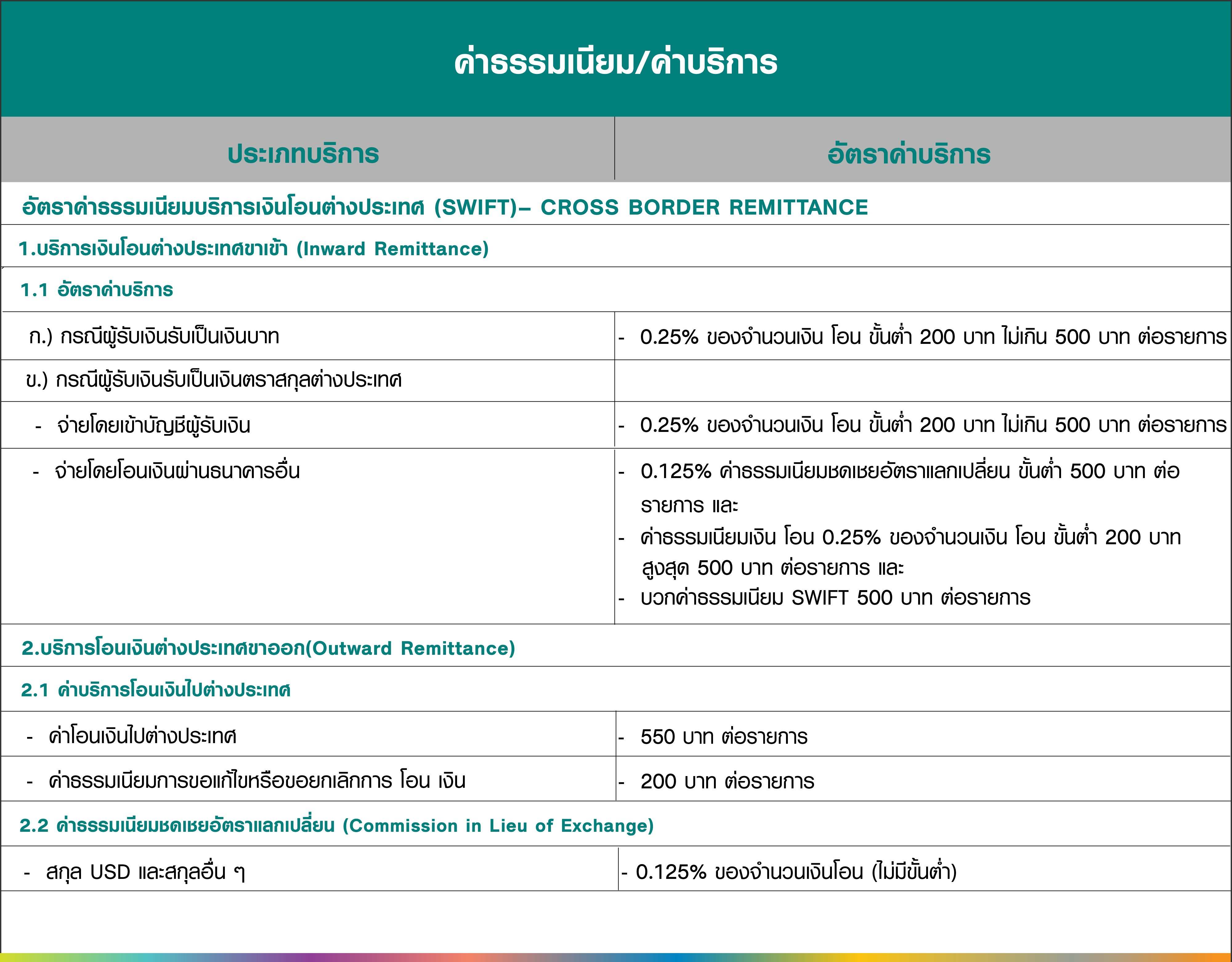 ค่าธรรมเนียม/ค่าบริการ

| ประเภทบริการ | อัตราค่าบริการ |
|---|---|
| อัตราค่าธรรมเนียมบริการเงินโอนต่างประเทศ (SWIFT)– CROSS BORDER REMITTANCE | |
| 1.บริการเงินโอนต่างประเทศขาเข้า (Inward Remittance) | |
| 1.1 อัตราค่าบริการ | |
| ก.) กรณีผู้รับเงินรับเป็นเงินบาท | - 0.25% ของจำนวนเงิน โอน ขั้นต่ำ 200 บาท ไม่เกิน 500 บาท ต่อรายการ |
| ข.) กรณีผู้รับเงินรับเป็นเงินตราสกุลต่างประเทศ | |
| - จ่ายโดยเข้าบัญชีผู้รับเงิน | - 0.25% ของจำนวนเงิน โอน ขั้นต่ำ 200 บาท ไม่เกิน 500 บาท ต่อรายการ |
| - จ่ายโดยโอนเงินผ่านธนาคารอื่น | - 0.125% ค่าธรรมเนียมชดเชยอัตราแลกเปลี่ยน ขั้นต่ำ 500 บาท ต่อรายการ และ - ค่าธรรมเนียมเงิน โอน 0.25% ของจำนวนเงิน โอน ขั้นต่ำ 200 บาท สูงสุด 500 บาท ต่อรายการ และ - บวกค่าธรรมเนียม SWIFT 500 บาท ต่อรายการ |
| 2.บริการโอนเงินต่างประเทศขาออก(Outward Remittance) | |
| 2.1 ค่าบริการโอนเงินไปต่างประเทศ | |
| - ค่าโอนเงินไปต่างประเทศ | - 550 บาท ต่อรายการ |
| - ค่าธรรมเนียมการขอแก้ไขหรือขอยกเลิกการ โอน เงิน | - 200 บาท ต่อรายการ |
| 2.2 ค่าธรรมเนียมชดเชยอัตราแลกเปลี่ยน (Commission in Lieu of Exchange) | |
| - สกุล USD และสกุลอื่น ๆ | - 0.125% ของจำนวนเงินโอน (ไม่มีขั้นต่ำ) |